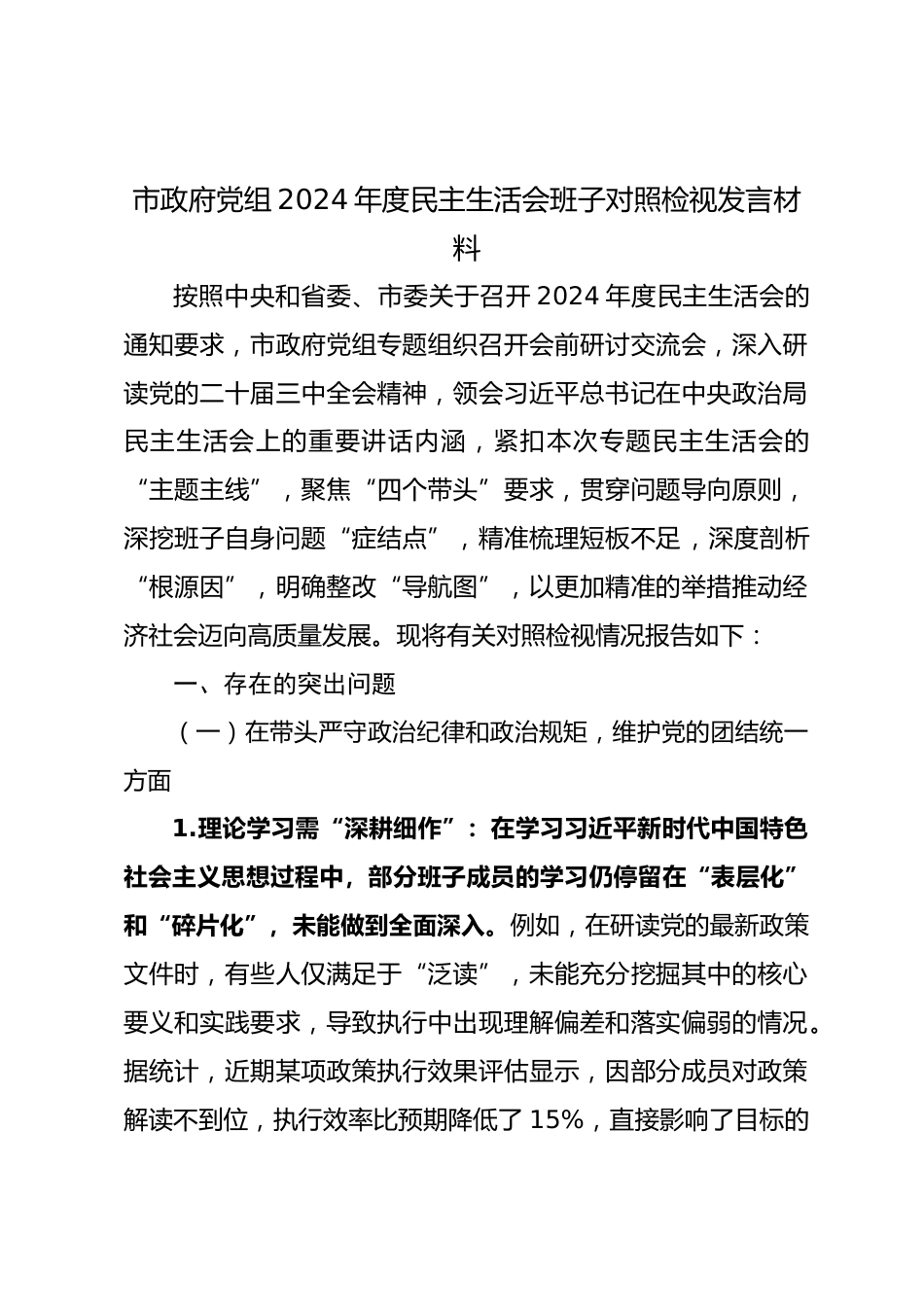 市政府党组2024年度民主生活会班子对照检视发言材料

按照中央和省委、市委关于召开2024年度民主生活会的通知要求，市政府党组专题组织召开会前研讨交流会，深入研读党的二十届三中全会精神，领会习近平总书记在中央政治局民主生活会上的重要讲话内涵，紧扣本次专题民主生活会的“主题主线”，聚焦“四个带头”要求，贯穿问题导向原则，深挖班子自身问题“症结点”，精准梳理短板不足，深度剖析“根源因”，明确整改“导航图”，以更加精准的举措推动经济社会迈向高质量发展。现将有关对照检视情况报告如下：

一、存在的突出问题

（一）在带头严守政治纪律和政治规矩，维护党的团结统一方面

1.理论学习需“深耕细作”：在学习习近平新时代中国特色社会主义思想过程中，部分班子成员的学习仍停留在“表层化”和“碎片化”，未能做到全面深入。例如，在研读党的最新政策文件时，有些人仅满足于“泛读”，未能充分挖掘其中的核心要义和实践要求，导致执行中出现理解偏差和落实偏弱的情况。据统计，近期某项政策执行效果评估显示，因部分成员对政策解读不到位，执行效率比预期降低了15%，直接影响了目标的